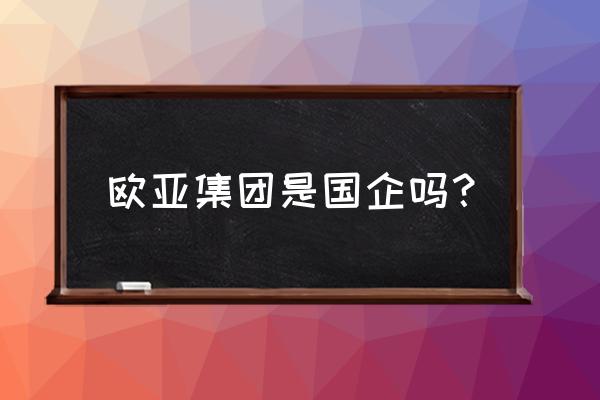 欧亚集团是国企吗？